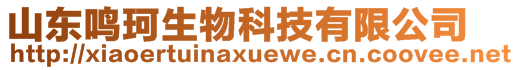 山东鸣珂生物科技有限公司
http://xiaoertuinaxuewe.cn.coovee.net